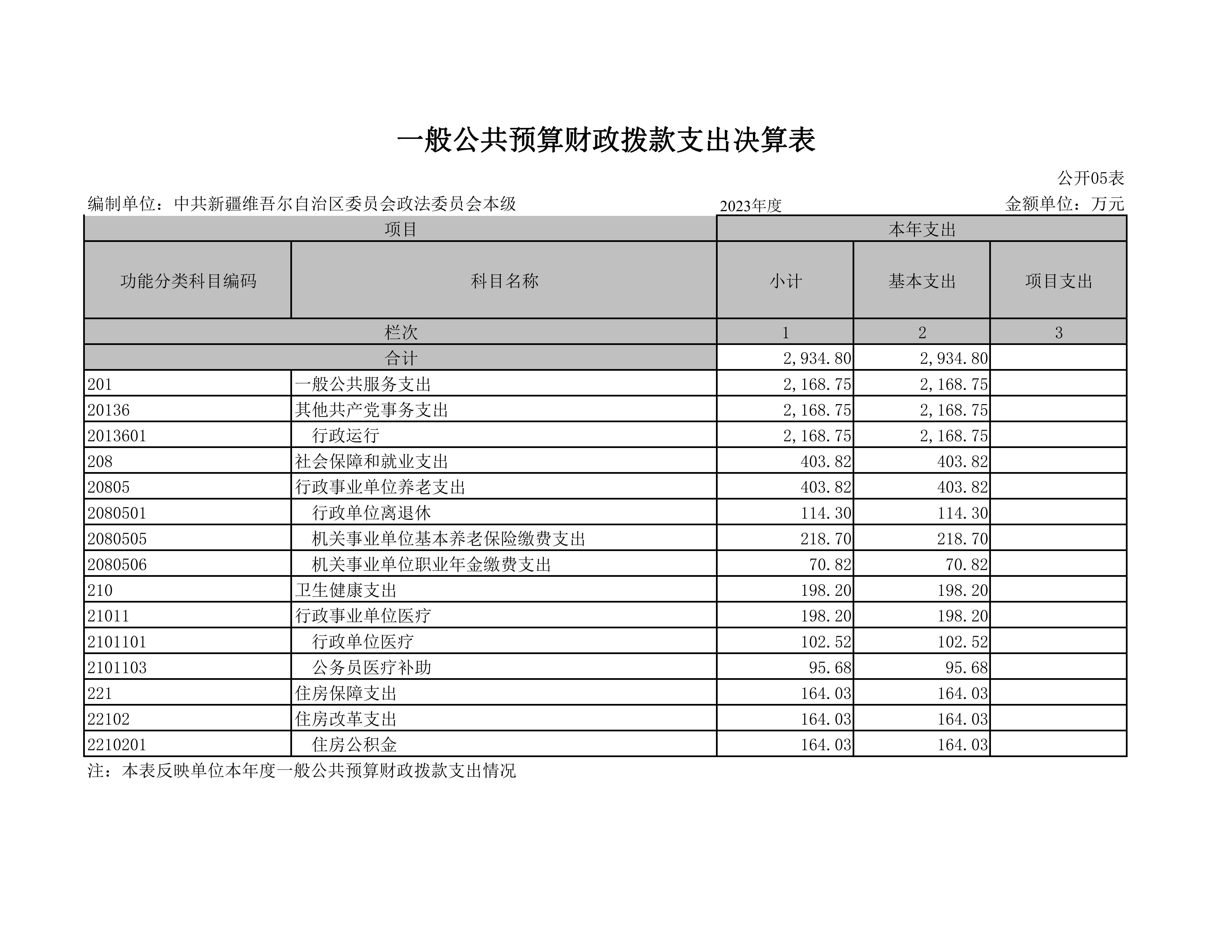 一般公共预算财政拨款支出决算表

公开05表

编制单位：中共新疆维吾尔自治区委员会政法委员会本级　　2023年度　　金额单位：万元

| 项目 | | 本年支出 | | |
|---|---|---|---|---|
| 功能分类科目编码 | 科目名称 | 小计 | 基本支出 | 项目支出 |
| 栏次 | | 1 | 2 | 3 |
| 合计 | | 2,934.80 | 2,934.80 | |
| 201 | 一般公共服务支出 | 2,168.75 | 2,168.75 | |
| 20136 | 其他共产党事务支出 | 2,168.75 | 2,168.75 | |
| 2013601 | 行政运行 | 2,168.75 | 2,168.75 | |
| 208 | 社会保障和就业支出 | 403.82 | 403.82 | |
| 20805 | 行政事业单位养老支出 | 403.82 | 403.82 | |
| 2080501 | 行政单位离退休 | 114.30 | 114.30 | |
| 2080505 | 机关事业单位基本养老保险缴费支出 | 218.70 | 218.70 | |
| 2080506 | 机关事业单位职业年金缴费支出 | 70.82 | 70.82 | |
| 210 | 卫生健康支出 | 198.20 | 198.20 | |
| 21011 | 行政事业单位医疗 | 198.20 | 198.20 | |
| 2101101 | 行政单位医疗 | 102.52 | 102.52 | |
| 2101103 | 公务员医疗补助 | 95.68 | 95.68 | |
| 221 | 住房保障支出 | 164.03 | 164.03 | |
| 22102 | 住房改革支出 | 164.03 | 164.03 | |
| 2210201 | 住房公积金 | 164.03 | 164.03 | |

注：本表反映单位本年度一般公共预算财政拨款支出情况